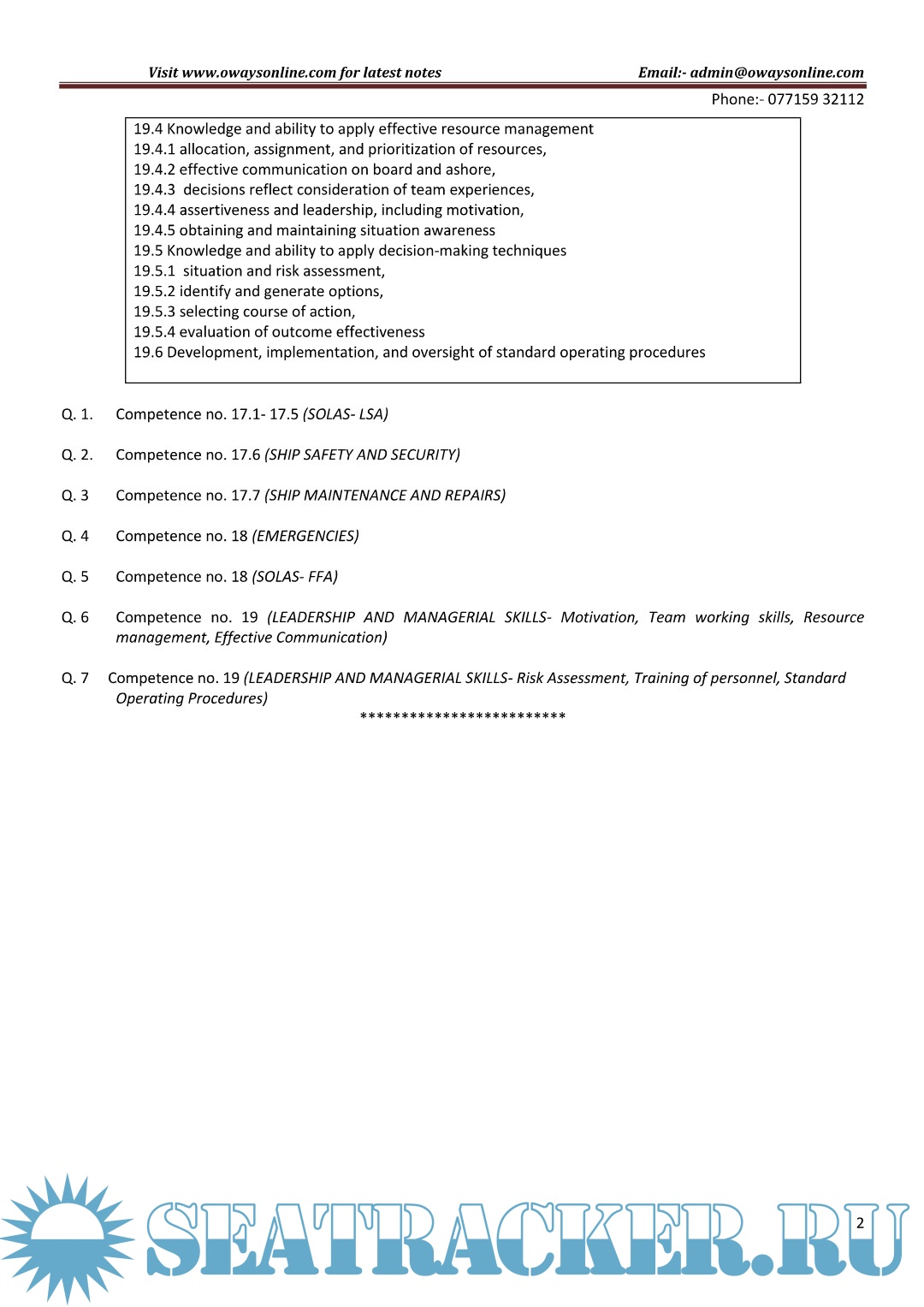 Visit www.owaysonline.com for latest notes
Email:- admin@owaysonline.com
Phone:- 077159 32112

19.4 Knowledge and ability to apply effective resource management
19.4.1 allocation, assignment, and prioritization of resources,
19.4.2 effective communication on board and ashore,
19.4.3 decisions reflect consideration of team experiences,
19.4.4 assertiveness and leadership, including motivation,
19.4.5 obtaining and maintaining situation awareness
19.5 Knowledge and ability to apply decision-making techniques
19.5.1 situation and risk assessment,
19.5.2 identify and generate options,
19.5.3 selecting course of action,
19.5.4 evaluation of outcome effectiveness
19.6 Development, implementation, and oversight of standard operating procedures

Q. 1. Competence no. 17.1- 17.5 (SOLAS- LSA)

Q. 2. Competence no. 17.6 (SHIP SAFETY AND SECURITY)

Q. 3 Competence no. 17.7 (SHIP MAINTENANCE AND REPAIRS)

Q. 4 Competence no. 18 (EMERGENCIES)

Q. 5 Competence no. 18 (SOLAS- FFA)

Q. 6 Competence no. 19 (LEADERSHIP AND MANAGERIAL SKILLS- Motivation, Team working skills, Resource management, Effective Communication)

Q. 7 Competence no. 19 (LEADERSHIP AND MANAGERIAL SKILLS- Risk Assessment, Training of personnel, Standard Operating Procedures)
*************************

SEATRACKER.RU

2